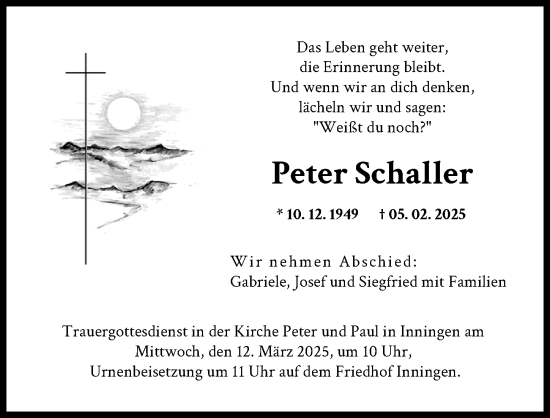 Das Leben geht weiter,
die Erinnerung bleibt.
Und wenn wir an dich denken,
lächeln wir und sagen:
"Weißt du noch?"

Peter Schaller

* 10. 12. 1949 † 05. 02. 2025

Wir nehmen Abschied:
Gabriele, Josef und Siegfried mit Familien

Trauergottesdienst in der Kirche Peter und Paul in Inningen am Mittwoch, den 12. März 2025, um 10 Uhr, Urnenbeisetzung um 11 Uhr auf dem Friedhof Inningen.